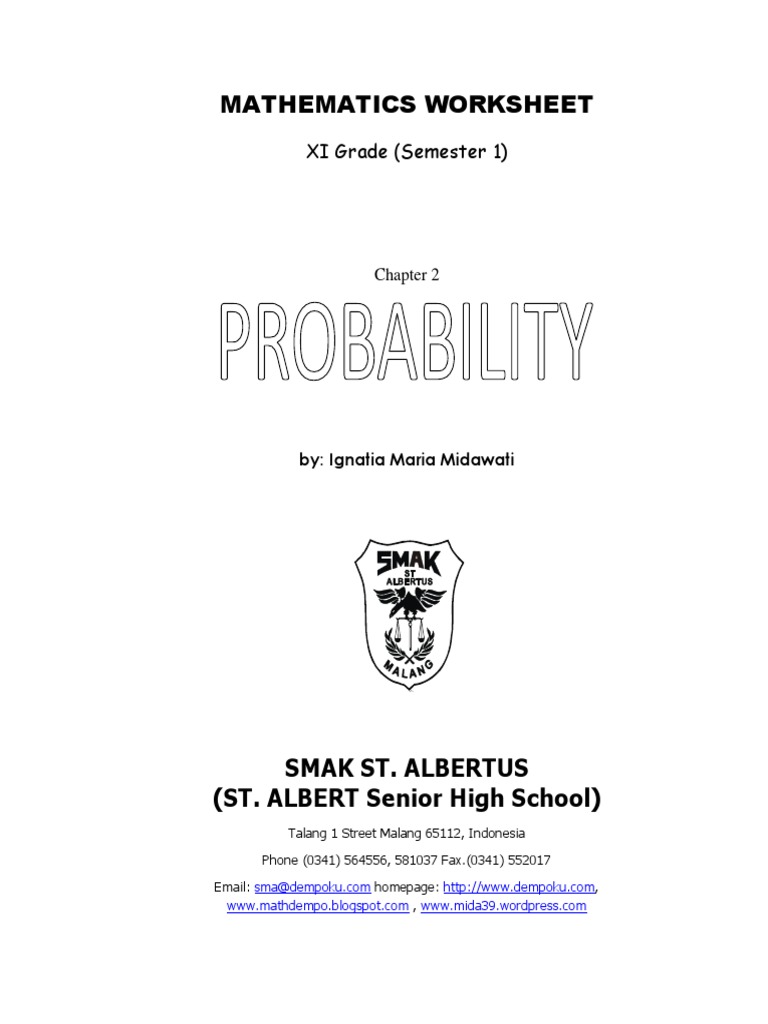 MATHEMATICS WORKSHEET

XI Grade (Semester 1)

Chapter 2

PROBABILITY

by: Ignatia Maria Midawati

SMAK
ST
ALBERTUS
MALANG

SMAK ST. ALBERTUS
(ST. ALBERT Senior High School)

Talang 1 Street Malang 65112, Indonesia

Phone (0341) 564556, 581037 Fax.(0341) 552017

Email: sma@dempoku.com homepage: http://www.dempoku.com, www.mathdempo.blogspot.com , www.mida39.wordpress.com